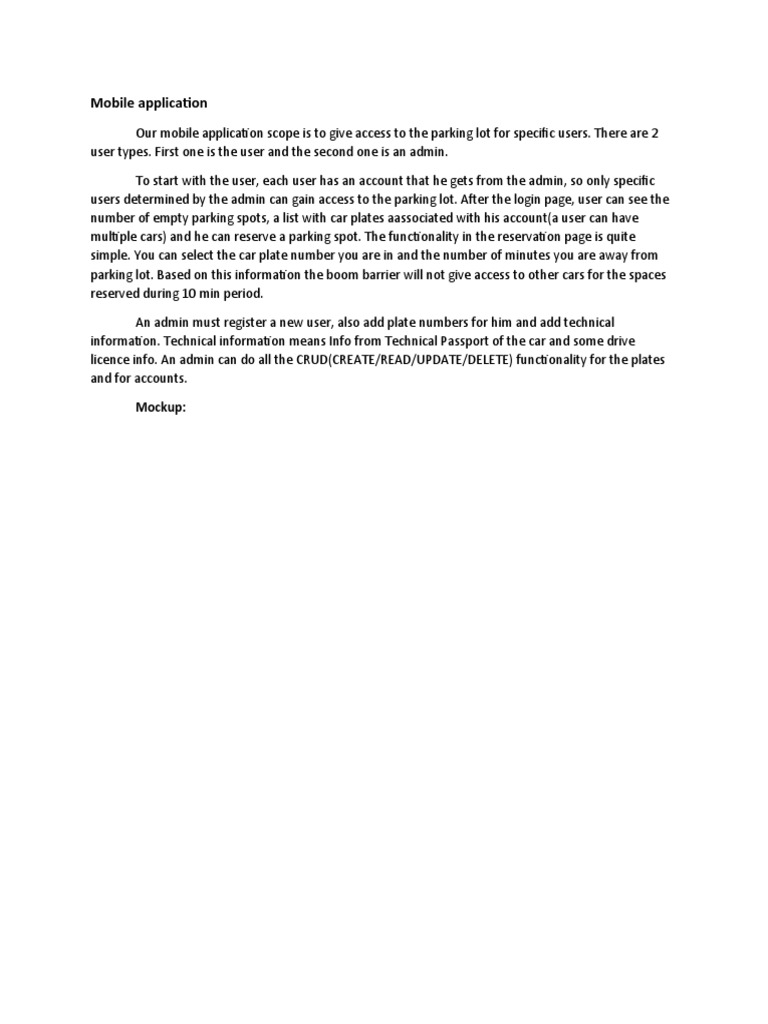 Mobile application

Our mobile application scope is to give access to the parking lot for specific users. There are 2 user types. First one is the user and the second one is an admin.

To start with the user, each user has an account that he gets from the admin, so only specific users determined by the admin can gain access to the parking lot. After the login page, user can see the number of empty parking spots, a list with car plates aassociated with his account(a user can have multiple cars) and he can reserve a parking spot. The functionality in the reservation page is quite simple. You can select the car plate number you are in and the number of minutes you are away from parking lot. Based on this information the boom barrier will not give access to other cars for the spaces reserved during 10 min period.

An admin must register a new user, also add plate numbers for him and add technical information. Technical information means Info from Technical Passport of the car and some drive licence info. An admin can do all the CRUD(CREATE/READ/UPDATE/DELETE) functionality for the plates and for accounts.

Mockup: